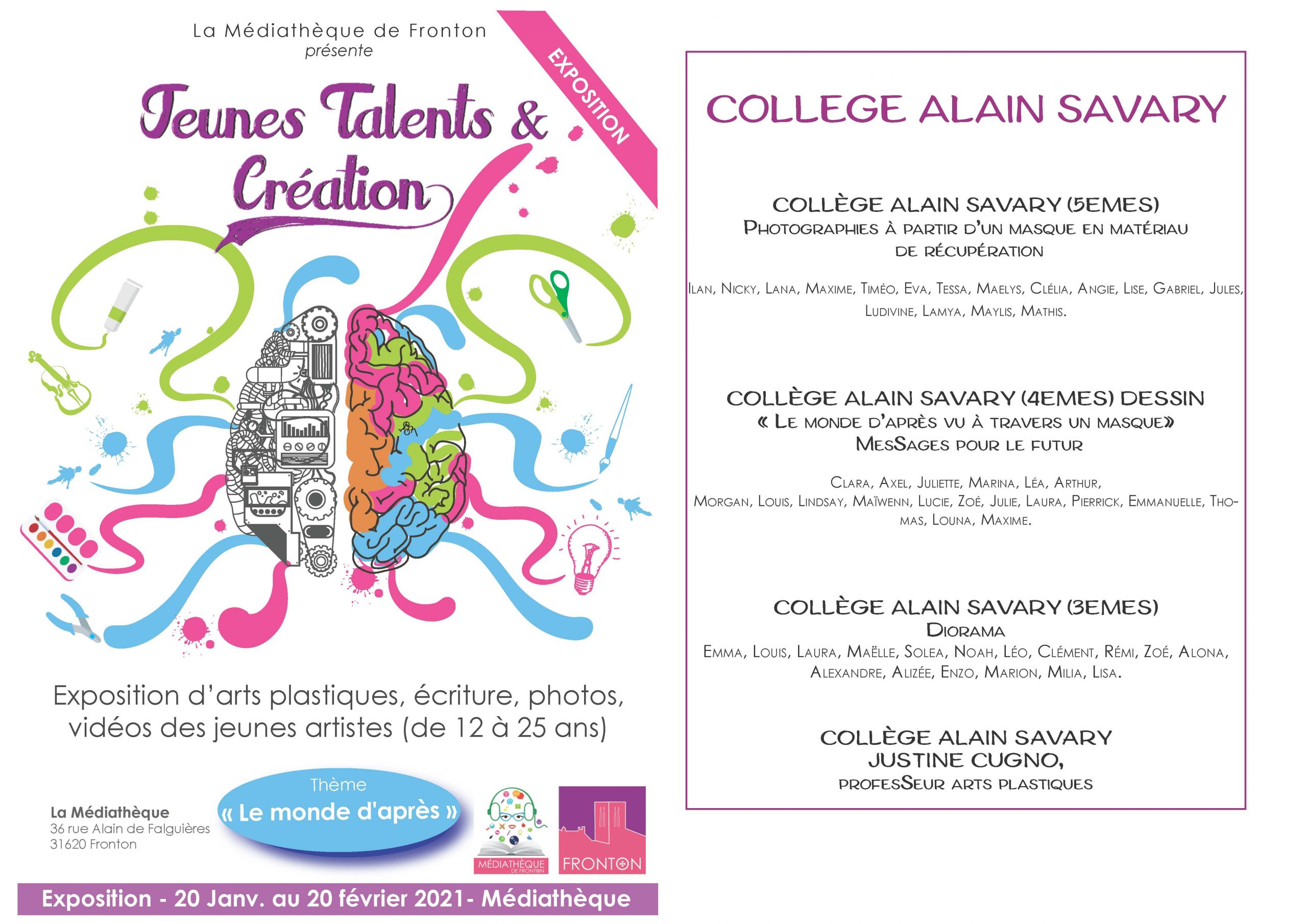 La Médiathèque de Fronton
présente

EXPOSITION

Jeunes Talents &
Création

Exposition d'arts plastiques, écriture, photos, vidéos des jeunes artistes (de 12 à 25 ans)

La Médiathèque
36 rue Alain de Falguières
31620 Fronton

Thème
« Le monde d'après »

MÉDIATHÈQUE DE FRONTON

FRONTON

Exposition - 20 Janv. au 20 février 2021- Médiathèque

COLLEGE ALAIN SAVARY

COLLÈGE ALAIN SAVARY (5EMES)
PHOTOGRAPHIES À PARTIR D'UN MASQUE EN MATÉRIAU DE RÉCUPÉRATION

ILAN, NICKY, LANA, MAXIME, TIMÉO, EVA, TESSA, MAELYS, CLÉLIA, ANGIE, LISE, GABRIEL, JULES, LUDIVINE, LAMYA, MAYLIS, MATHIS.

COLLÈGE ALAIN SAVARY (4EMES) DESSIN
« LE MONDE D'APRÈS VU À TRAVERS UN MASQUE»
MESSAGES POUR LE FUTUR

CLARA, AXEL, JULIETTE, MARINA, LÉA, ARTHUR, MORGAN, LOUIS, LINDSAY, MAÏWENN, LUCIE, ZOÉ, JULIE, LAURA, PIERRICK, EMMANUELLE, THOMAS, LOUNA, MAXIME.

COLLÈGE ALAIN SAVARY (3EMES)
DIORAMA
EMMA, LOUIS, LAURA, MAËLLE, SOLEA, NOAH, LÉO, CLÉMENT, RÉMI, ZOÉ, ALONA, ALEXANDRE, ALIZÉE, ENZO, MARION, MILIA, LISA.

COLLÈGE ALAIN SAVARY
JUSTINE CUGNO,
PROFESSEUR ARTS PLASTIQUES